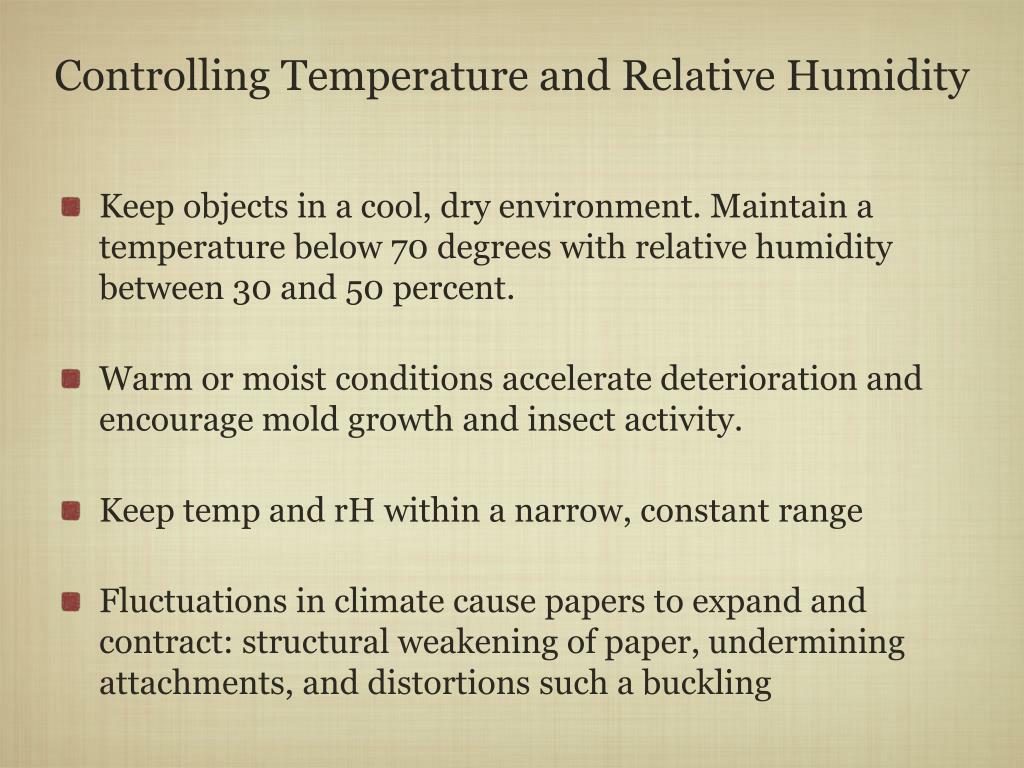 Controlling Temperature and Relative Humidity

Keep objects in a cool, dry environment. Maintain a temperature below 70 degrees with relative humidity between 30 and 50 percent.

Warm or moist conditions accelerate deterioration and encourage mold growth and insect activity.

Keep temp and rH within a narrow, constant range

Fluctuations in climate cause papers to expand and contract: structural weakening of paper, undermining attachments, and distortions such a buckling